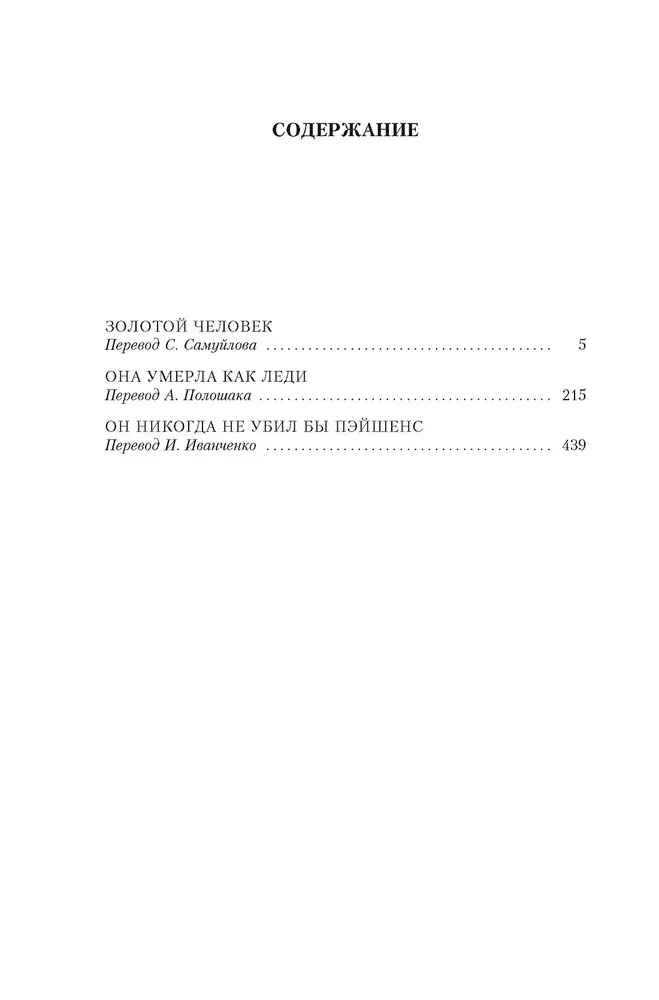 СОДЕРЖАНИЕ

ЗОЛОТОЙ ЧЕЛОВЕК
Перевод С. Самуйлова 5

ОНА УМЕРЛА КАК ЛЕДИ
Перевод А. Полошака 215

ОН НИКОГДА НЕ УБИЛ БЫ ПЭЙШЕНС
Перевод И. Иванченко 439